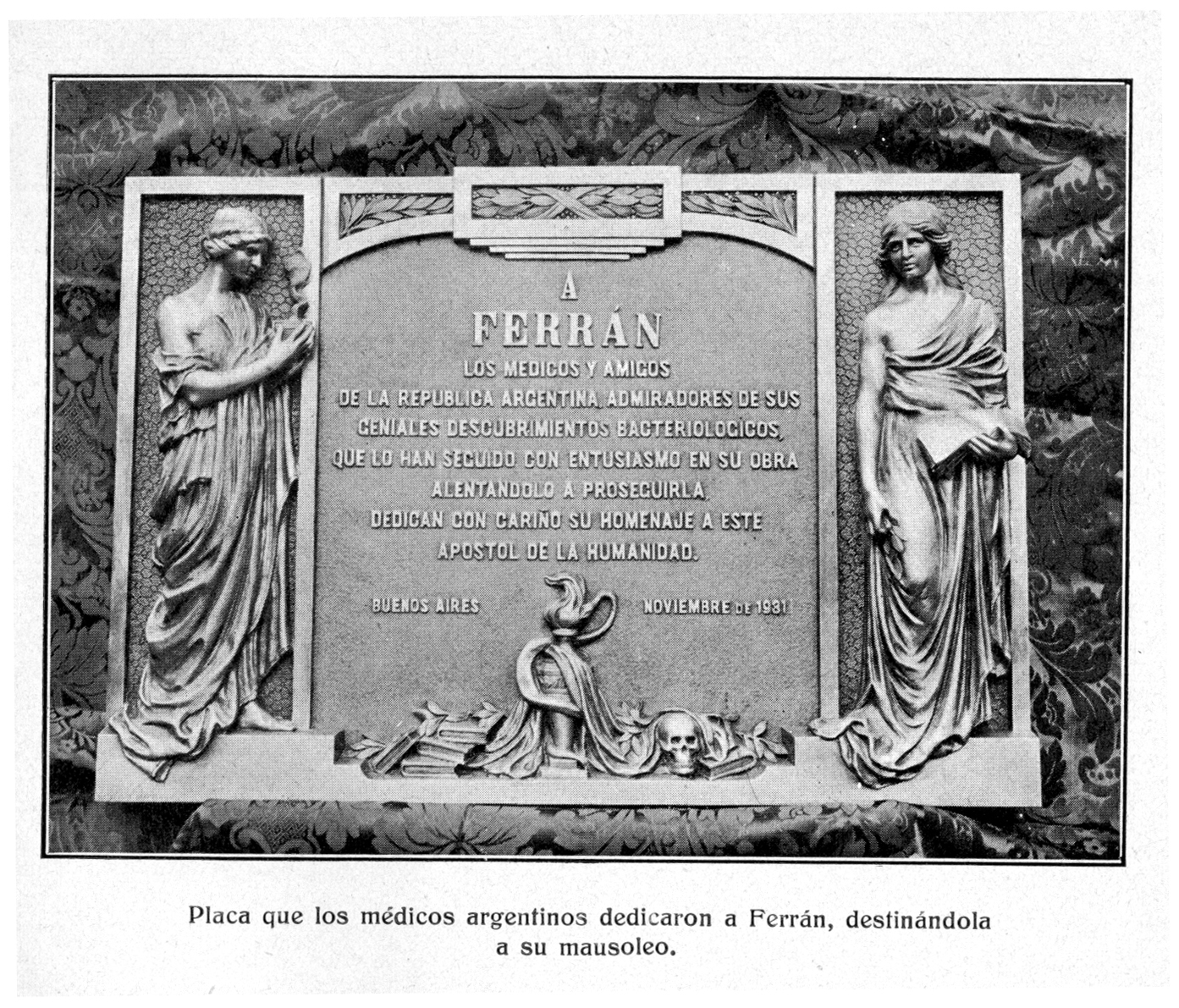 A
FERRÁN
LOS MEDICOS Y AMIGOS
DE LA REPUBLICA ARGENTINA, ADMIRADORES DE SUS
GENIALES DESCUBRIMIENTOS BACTERIOLOGICOS,
QUE LO HAN SEGUIDO CON ENTUSIASMO EN SU OBRA
ALENTANDOLO A PROSEGUIRLA,
DEDICAN CON CARIÑO SU HOMENAJE A ESTE
APOSTOL DE LA HUMANIDAD.

BUENOS AIRES NOVIEMBRE DE 1931

Placa que los médicos argentinos dedicaron a Ferrán, destinándola a su mausoleo.